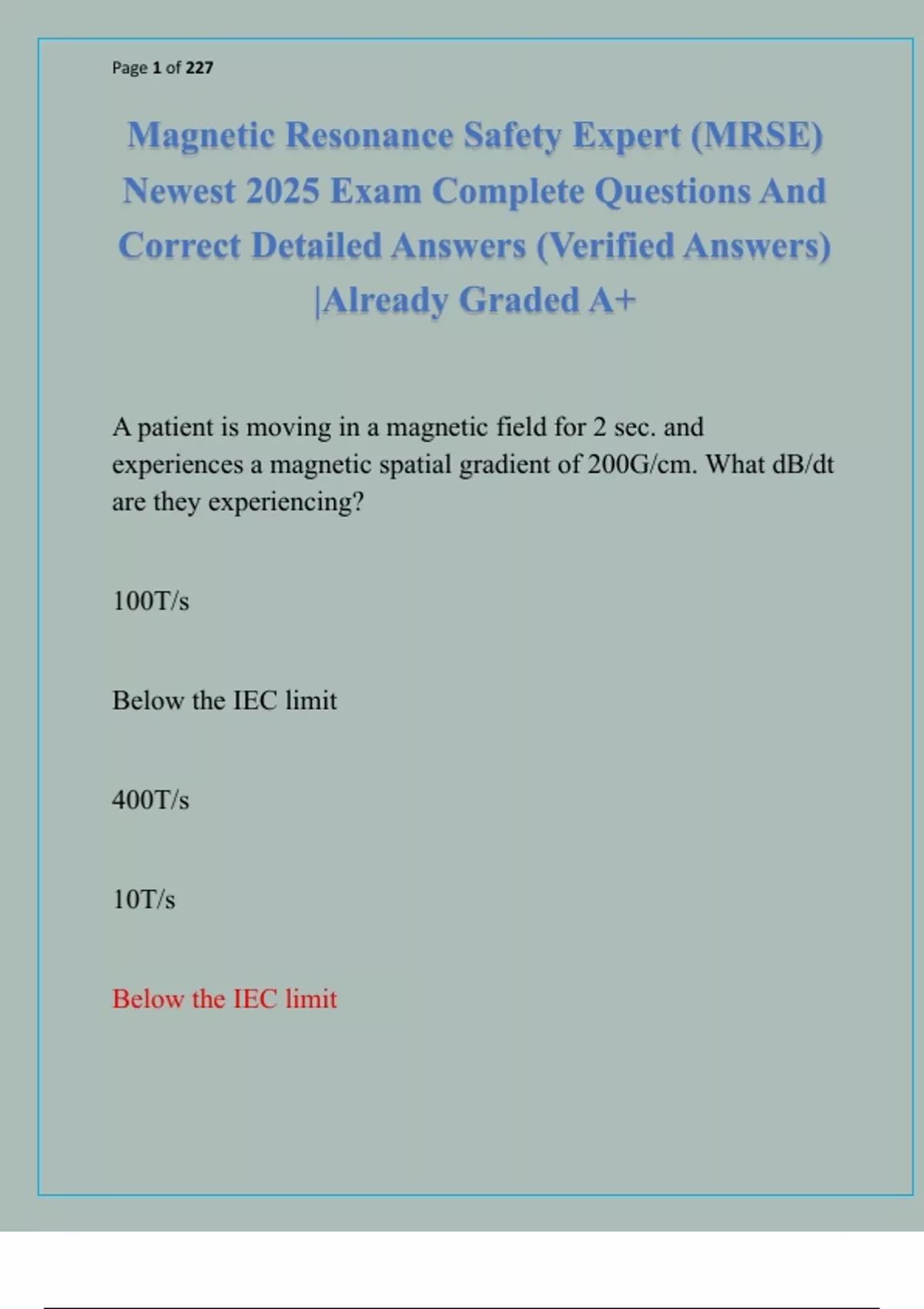 Page 1 of 227

Magnetic Resonance Safety Expert (MRSE) Newest 2025 Exam Complete Questions And Correct Detailed Answers (Verified Answers) |Already Graded A+

A patient is moving in a magnetic field for 2 sec. and experiences a magnetic spatial gradient of 200G/cm. What dB/dt are they experiencing?

100T/s

Below the IEC limit

400T/s

10T/s

Below the IEC limit